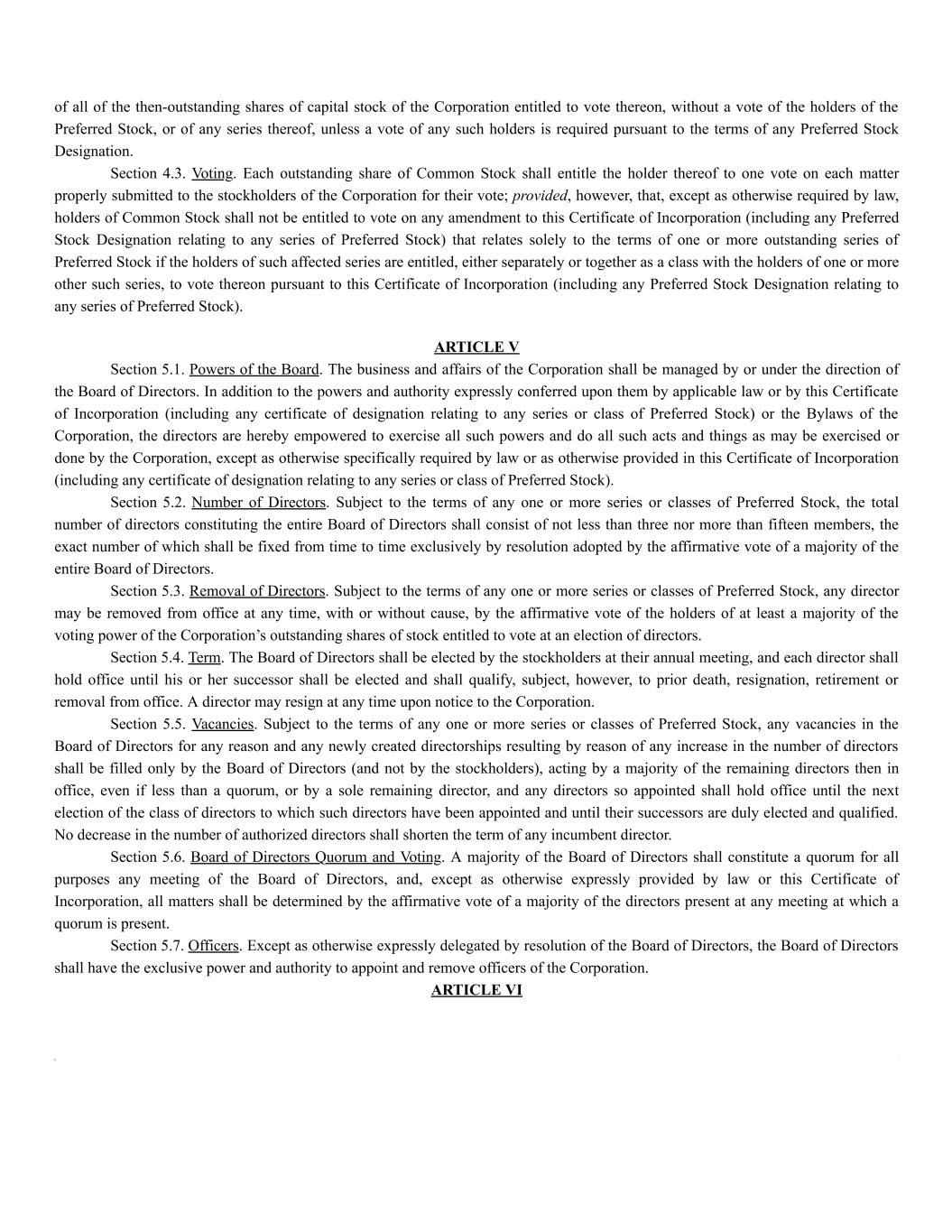 of all of the then-outstanding shares of capital stock of the Corporation entitled to vote thereon, without a vote of the holders of the Preferred Stock, or of any series thereof, unless a vote of any such holders is required pursuant to the terms of any Preferred Stock Designation.

Section 4.3. Voting. Each outstanding share of Common Stock shall entitle the holder thereof to one vote on each matter properly submitted to the stockholders of the Corporation for their vote; provided, however, that, except as otherwise required by law, holders of Common Stock shall not be entitled to vote on any amendment to this Certificate of Incorporation (including any Preferred Stock Designation relating to any series of Preferred Stock) that relates solely to the terms of one or more outstanding series of Preferred Stock if the holders of such affected series are entitled, either separately or together as a class with the holders of one or more other such series, to vote thereon pursuant to this Certificate of Incorporation (including any Preferred Stock Designation relating to any series of Preferred Stock).

ARTICLE V

Section 5.1. Powers of the Board. The business and affairs of the Corporation shall be managed by or under the direction of the Board of Directors. In addition to the powers and authority expressly conferred upon them by applicable law or by this Certificate of Incorporation (including any certificate of designation relating to any series or class of Preferred Stock) or the Bylaws of the Corporation, the directors are hereby empowered to exercise all such powers and do all such acts and things as may be exercised or done by the Corporation, except as otherwise specifically required by law or as otherwise provided in this Certificate of Incorporation (including any certificate of designation relating to any series or class of Preferred Stock).

Section 5.2. Number of Directors. Subject to the terms of any one or more series or classes of Preferred Stock, the total number of directors constituting the entire Board of Directors shall consist of not less than three nor more than fifteen members, the exact number of which shall be fixed from time to time exclusively by resolution adopted by the affirmative vote of a majority of the entire Board of Directors.

Section 5.3. Removal of Directors. Subject to the terms of any one or more series or classes of Preferred Stock, any director may be removed from office at any time, with or without cause, by the affirmative vote of the holders of at least a majority of the voting power of the Corporation's outstanding shares of stock entitled to vote at an election of directors.

Section 5.4. Term. The Board of Directors shall be elected by the stockholders at their annual meeting, and each director shall hold office until his or her successor shall be elected and shall qualify, subject, however, to prior death, resignation, retirement or removal from office. A director may resign at any time upon notice to the Corporation.

Section 5.5. Vacancies. Subject to the terms of any one or more series or classes of Preferred Stock, any vacancies in the Board of Directors for any reason and any newly created directorships resulting by reason of any increase in the number of directors shall be filled only by the Board of Directors (and not by the stockholders), acting by a majority of the remaining directors then in office, even if less than a quorum, or by a sole remaining director, and any directors so appointed shall hold office until the next election of the class of directors to which such directors have been appointed and until their successors are duly elected and qualified. No decrease in the number of authorized directors shall shorten the term of any incumbent director.

Section 5.6. Board of Directors Quorum and Voting. A majority of the Board of Directors shall constitute a quorum for all purposes any meeting of the Board of Directors, and, except as otherwise expressly provided by law or this Certificate of Incorporation, all matters shall be determined by the affirmative vote of a majority of the directors present at any meeting at which a quorum is present.

Section 5.7. Officers. Except as otherwise expressly delegated by resolution of the Board of Directors, the Board of Directors shall have the exclusive power and authority to appoint and remove officers of the Corporation.

ARTICLE VI